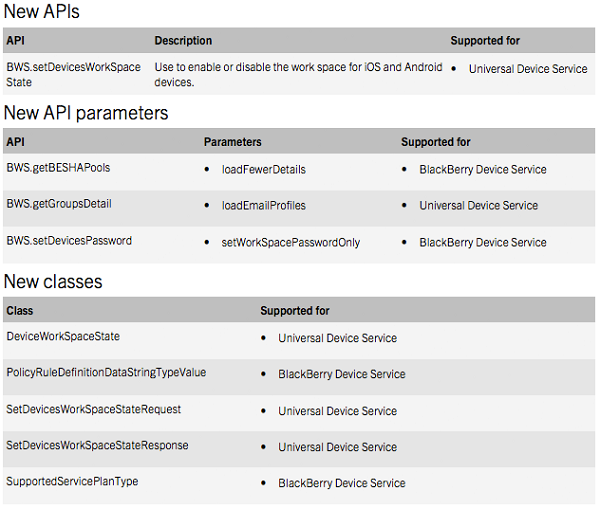 New APIs

| API | Description | Supported for |
|---|---|---|
| BWS.setDevicesWorkSpaceState | Use to enable or disable the work space for iOS and Android devices. | • Universal Device Service |

New API parameters

| API | Parameters | Supported for |
|---|---|---|
| BWS.getBESHAPools | • loadFewerDetails | • BlackBerry Device Service |
| BWS.getGroupsDetail | • loadEmailProfiles | • Universal Device Service |
| BWS.setDevicesPassword | • setWorkSpacePasswordOnly | • BlackBerry Device Service |

New classes

| Class | Supported for |
|---|---|
| DeviceWorkSpaceState | • Universal Device Service |
| PolicyRuleDefinitionDataStringTypeValue | • BlackBerry Device Service |
| SetDevicesWorkSpaceStateRequest | • Universal Device Service |
| SetDevicesWorkSpaceStateResponse | • Universal Device Service |
| SupportedServicePlanType | • BlackBerry Device Service |